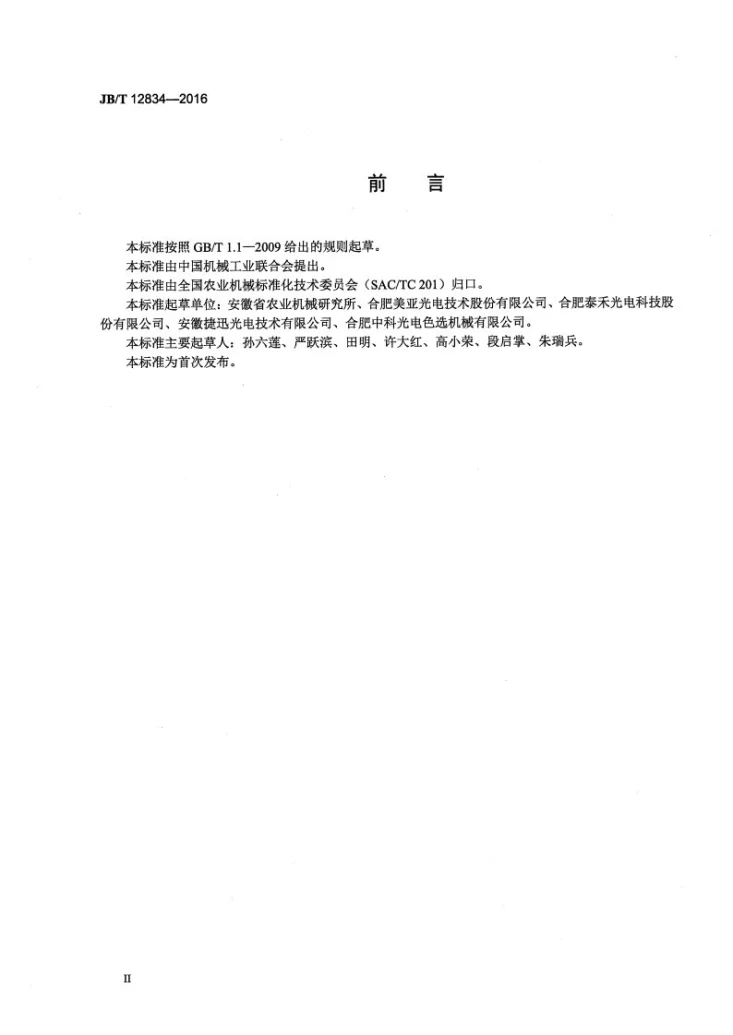 JB/T 12834—2016

前 言

本标准按照GB/T 1.1—2009给出的规则起草。

本标准由中国机械工业联合会提出。

本标准由全国农业机械标准化技术委员会（SAC/TC 201）归口。

本标准起草单位：安徽省农业机械研究所、合肥美亚光电技术股份有限公司、合肥泰禾光电科技股份有限公司、安徽捷迅光电技术有限公司、合肥中科光电色选机械有限公司。

本标准主要起草人：孙六莲、严跃滨、田明、许大红、高小荣、段启掌、朱瑞兵。

本标准为首次发布。

II